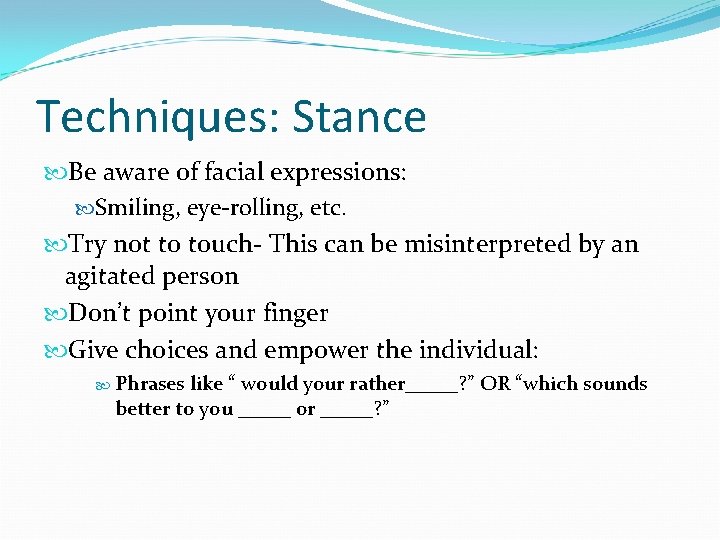 Techniques: Stance

Be aware of facial expressions:

Smiling, eye-rolling, etc.

Try not to touch- This can be misinterpreted by an agitated person

Don't point your finger

Give choices and empower the individual:

Phrases like " would your rather_____?" OR "which sounds better to you _____ or _____?"